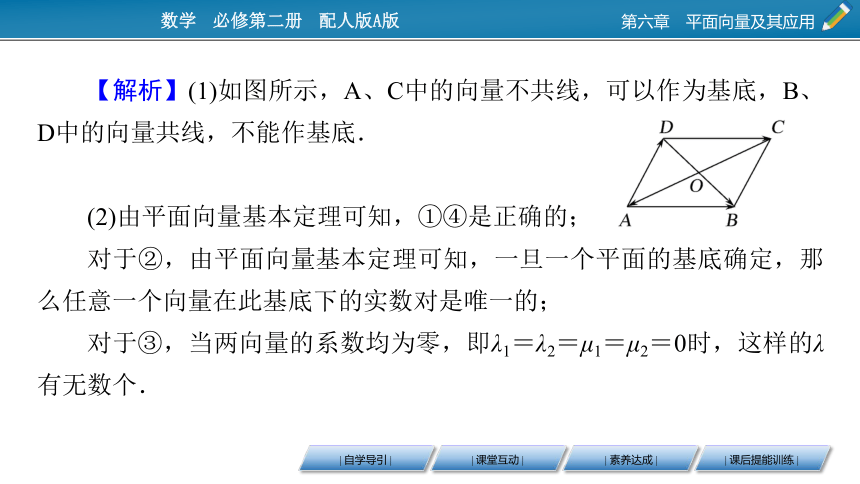 数学　必修第二册　配人版A版

第六章　平面向量及其应用

【解析】(1)如图所示，A、C中的向量不共线，可以作为基底，B、D中的向量共线，不能作基底.

D C O A B

(2)由平面向量基本定理可知，①④是正确的；

对于②，由平面向量基本定理可知，一旦一个平面的基底确定，那么任意一个向量在此基底下的实数对是唯一的；

对于③，当两向量的系数均为零，即$\lambda_1=\lambda_2=\mu_1=\mu_2=0$时，这样的$\lambda$有无数个.

|自学导引|　|课堂互动|　|素养达成|　|课后提能训练|